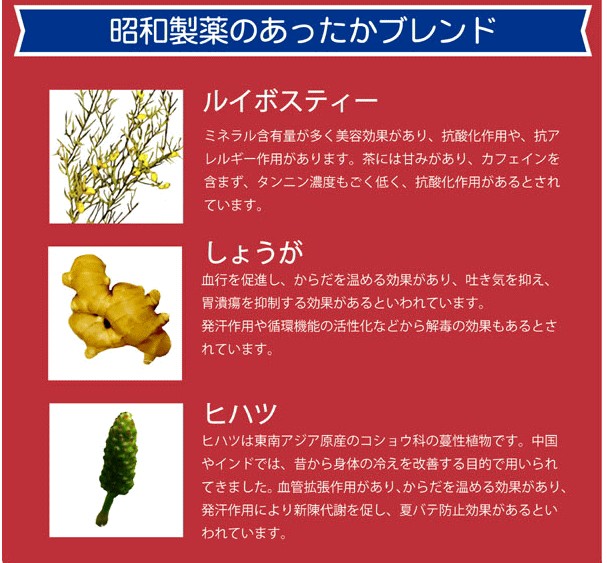 昭和製薬のあったかブレンド

ルイボスティー

ミネラル含有量が多く美容効果があり、抗酸化作用や、抗アレルギー作用があります。茶には甘みがあり、カフェインを含まず、タンニン濃度もごく低く、抗酸化作用があるとされています。

しょうが

血行を促進し、からだを温める効果があり、吐き気を抑え、胃潰瘍を抑制する効果があるといわれています。

発汗作用や循環機能の活性化などから解毒の効果もあるとされています。

ヒハツ

ヒハツは東南アジア原産のコショウ科の蔓性植物です。中国やインドでは、昔から身体の冷えを改善する目的で用いられてきました。血管拡張作用があり、からだを温める効果があり、発汗作用により新陳代謝を促し、夏バテ防止効果があるといわれています。